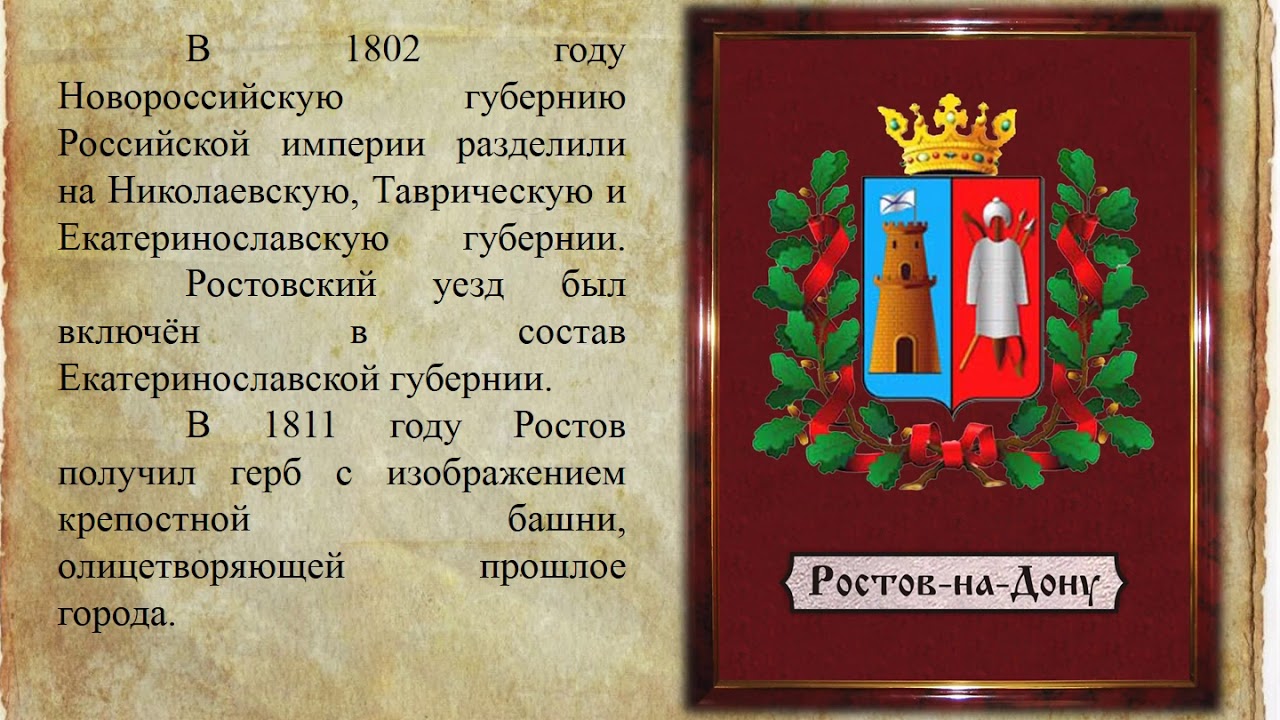 В 1802 году Новороссийскую губернию Российской империи разделили на Николаевскую, Таврическую и Екатеринославскую губернии.

Ростовский уезд был включён в состав Екатеринославской губернии.

В 1811 году Ростов получил герб с изображением крепостной башни, олицетворяющей прошлое города.

Ростов-на-Дону